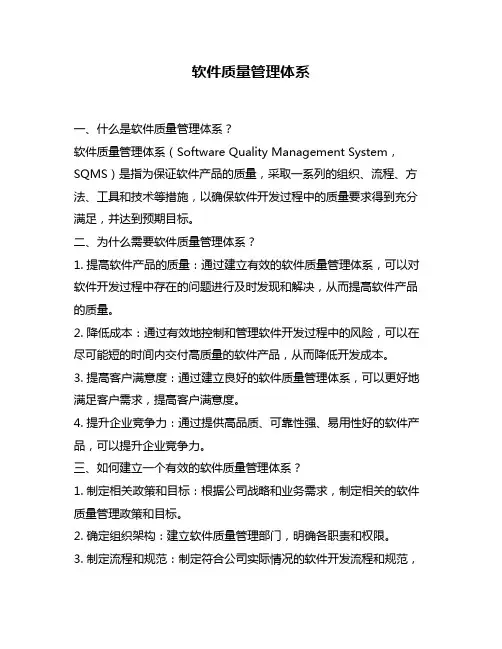 软件质量管理体系

一、什么是软件质量管理体系？

软件质量管理体系（Software Quality Management System，SQMS）是指为保证软件产品的质量，采取一系列的组织、流程、方法、工具和技术等措施，以确保软件开发过程中的质量要求得到充分满足，并达到预期目标。

二、为什么需要软件质量管理体系？

1. 提高软件产品的质量：通过建立有效的软件质量管理体系，可以对软件开发过程中存在的问题进行及时发现和解决，从而提高软件产品的质量。

2. 降低成本：通过有效地控制和管理软件开发过程中的风险，可以在尽可能短的时间内交付高质量的软件产品，从而降低开发成本。

3. 提高客户满意度：通过建立良好的软件质量管理体系，可以更好地满足客户需求，提高客户满意度。

4. 提升企业竞争力：通过提供高品质、可靠性强、易用性好的软件产品，可以提升企业竞争力。

三、如何建立一个有效的软件质量管理体系？

1. 制定相关政策和目标：根据公司战略和业务需求，制定相关的软件质量管理政策和目标。

2. 确定组织架构：建立软件质量管理部门，明确各职责和权限。

3. 制定流程和规范：制定符合公司实际情况的软件开发流程和规范，